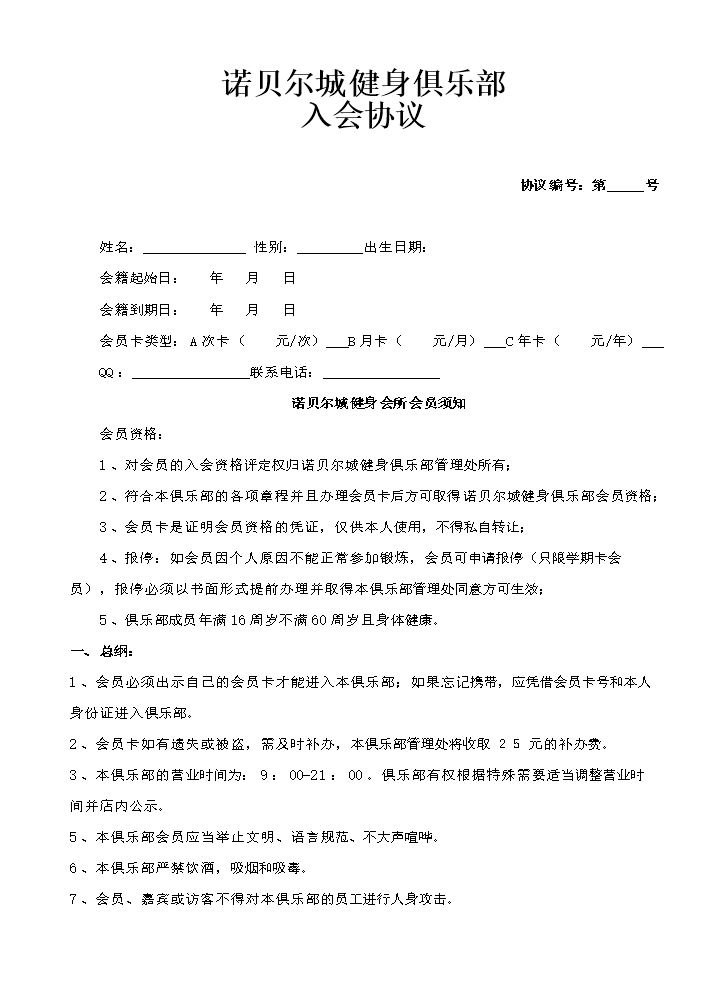 诺贝尔城健身俱乐部
入会协议

协议编号：第____号

姓名：____ 性别：____出生日期：

会籍起始日： 年 月 日

会籍到期日： 年 月 日

会员卡类型：A次卡（ 元/次）____B月卡（ 元/月）____C年卡（ 元/年）____

QQ：____联系电话：____

诺贝尔城健身会所会员须知

会员资格：

1、对会员的入会资格评定权归诺贝尔城健身俱乐部管理处所有；

2、符合本俱乐部的各项章程并且办理会员卡后方可取得诺贝尔城健身俱乐部会员资格；

3、会员卡是证明会员资格的凭证，仅供本人使用，不得私自转让；

4、报停：如会员因个人原因不能正常参加锻炼，会员可申请报停（只限学期卡会员），报停必须以书面形式提前办理并取得本俱乐部管理处同意方可生效；

5、俱乐部成员年满16周岁不满60周岁且身体健康。

一、总纲：

1、会员必须出示自己的会员卡才能进入本俱乐部；如果忘记携带，应凭借会员卡号和本人身份证进入俱乐部。

2、会员卡如有遗失或被盗，需及时补办，本俱乐部管理处将收取25元的补办费。

3、本俱乐部的营业时间为：9：00-21：00。俱乐部有权根据特殊需要适当调整营业时间并店内公示。

5、本俱乐部会员应当举止文明、语言规范、不大声喧哗。

6、本俱乐部严禁饮酒，吸烟和吸毒。

7、会员、嘉宾或访客不得对本俱乐部的员工进行人身攻击。